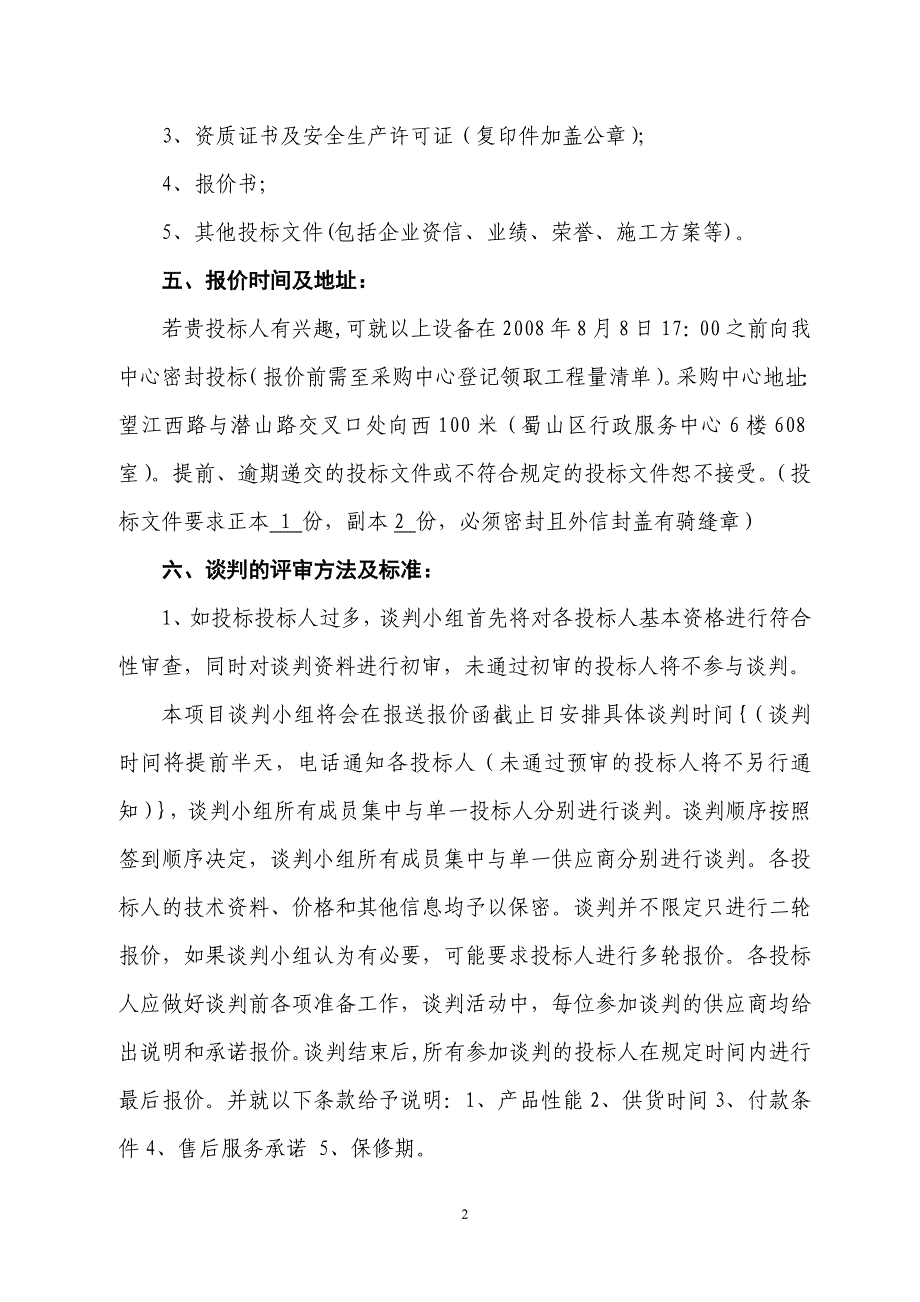 3、资质证书及安全生产许可证（复印件加盖公章）;

4、报价书;

5、其他投标文件(包括企业资信、业绩、荣誉、施工方案等)。

五、报价时间及地址：

若贵投标人有兴趣,可就以上设备在 2008 年 8 月 8 日 17：00 之前向我中心密封投标（报价前需至采购中心登记领取工程量清单）。采购中心地址:望江西路与潜山路交叉口处向西 100 米（蜀山区行政服务中心 6 楼 608 室）。提前、逾期递交的投标文件或不符合规定的投标文件恕不接受。（投标文件要求正本 1 份，副本 2 份，必须密封且外信封盖有骑缝章）

六、谈判的评审方法及标准：

1、如投标投标人过多，谈判小组首先将对各投标人基本资格进行符合性审查，同时对谈判资料进行初审，未通过初审的投标人将不参与谈判。

本项目谈判小组将会在报送报价函截止日安排具体谈判时间{（谈判时间将提前半天，电话通知各投标人（未通过预审的投标人将不另行通知）}，谈判小组所有成员集中与单一投标人分别进行谈判。谈判顺序按照签到顺序决定，谈判小组所有成员集中与单一供应商分别进行谈判。各投标人的技术资料、价格和其他信息均予以保密。谈判并不限定只进行二轮报价，如果谈判小组认为有必要，可能要求投标人进行多轮报价。各投标人应做好谈判前各项准备工作，谈判活动中，每位参加谈判的供应商均给出说明和承诺报价。谈判结束后,所有参加谈判的投标人在规定时间内进行最后报价。并就以下条款给予说明：1、产品性能 2、供货时间 3、付款条件 4、售后服务承诺 5、保修期。

2